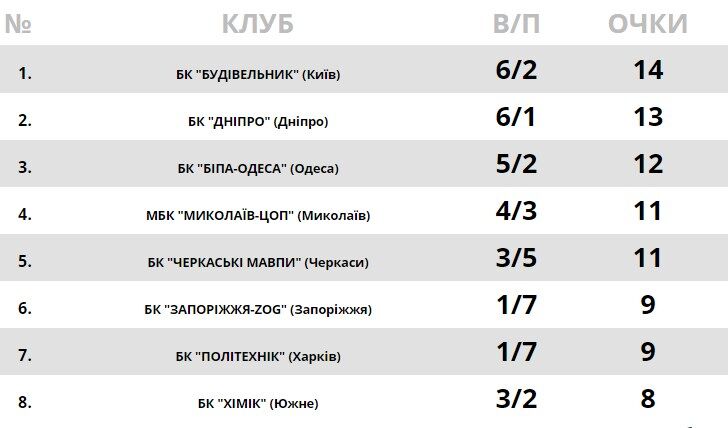 | № | КЛУБ | В/П | ОЧКИ |
|---|---|---|---|
| 1. | БК "БУДІВЕЛЬНИК" (Київ) | 6/2 | 14 |
| 2. | БК "ДНІПРО" (Дніпро) | 6/1 | 13 |
| 3. | БК "БІПА-ОДЕСА" (Одеса) | 5/2 | 12 |
| 4. | МБК "МИКОЛАЇВ-ЦОП" (Миколаїв) | 4/3 | 11 |
| 5. | БК "ЧЕРКАСЬКІ МАВПИ" (Черкаси) | 3/5 | 11 |
| 6. | БК "ЗАПОРІЖЖЯ-ZOG" (Запоріжжя) | 1/7 | 9 |
| 7. | БК "ПОЛІТЕХНІК" (Харків) | 1/7 | 9 |
| 8. | БК "ХІМІК" (Южне) | 3/2 | 8 |